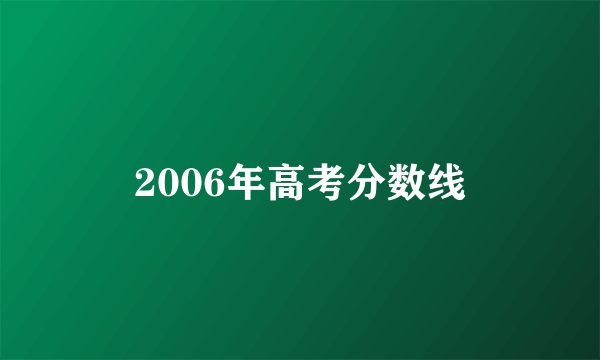 2006年高考分数线